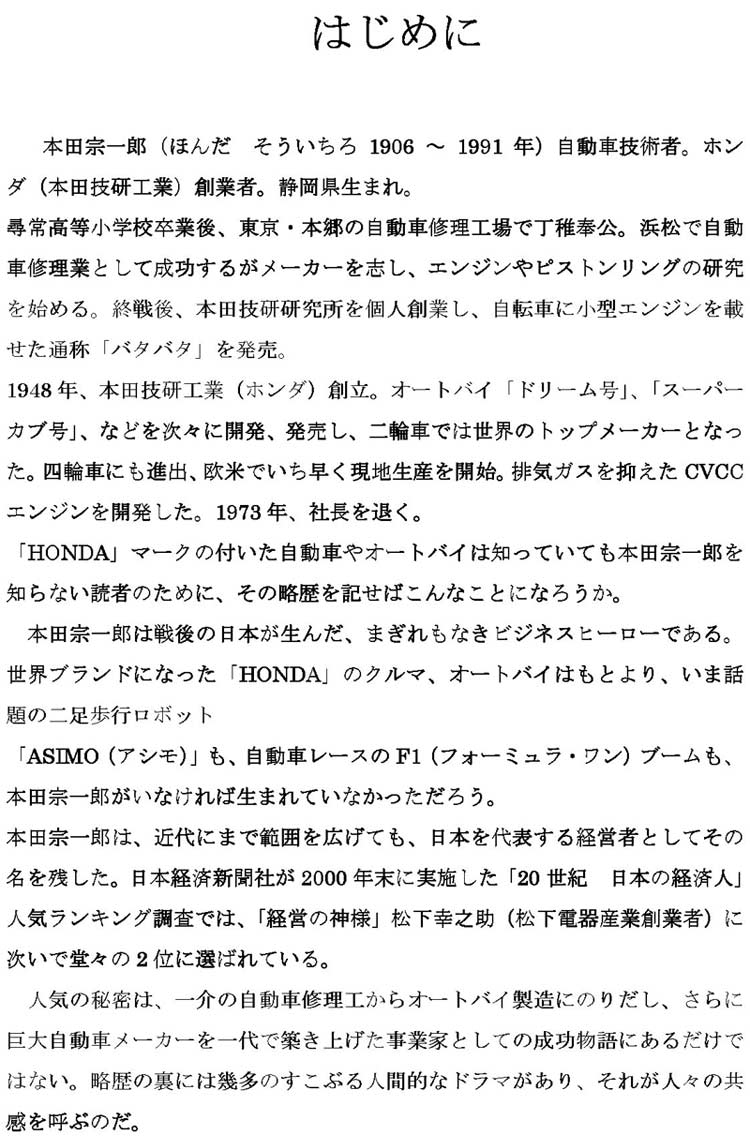 はじめに

本田宗一郎（ほんだ　そういちろ 1906 ～ 1991 年）自動車技術者。ホンダ（本田技研工業）創業者。静岡県生まれ。
尋常高等小学校卒業後、東京・本郷の自動車修理工場で丁稚奉公。浜松で自動車修理業として成功するがメーカーを志し、エンジンやピストンリングの研究を始める。終戦後、本田技研研究所を個人創業し、自転車に小型エンジンを載せた通称「バタバタ」を発売。
1948 年、本田技研工業（ホンダ）創立。オートバイ「ドリーム号」、「スーパーカブ号」、などを次々に開発、発売し、二輪車では世界のトップメーカーとなった。四輪車にも進出、欧米でいち早く現地生産を開始。排気ガスを抑えた CVCC エンジンを開発した。1973 年、社長を退く。
「HONDA」マークの付いた自動車やオートバイは知っていても本田宗一郎を知らない読者のために、その略歴を記せばこんなことになろうか。

本田宗一郎は戦後の日本が生んだ、まぎれもなきビジネスヒーローである。世界ブランドになった「HONDA」のクルマ、オートバイはもとより、いま話題の二足歩行ロボット
「ASIMO（アシモ）」も、自動車レースの F1（フォーミュラ・ワン）ブームも、本田宗一郎がいなければ生まれていなかっただろう。
本田宗一郎は、近代にまで範囲を広げても、日本を代表する経営者としてその名を残した。日本経済新聞社が 2000 年末に実施した「20 世紀　日本の経済人」人気ランキング調査では、「経営の神様」松下幸之助（松下電器産業創業者）に次いで堂々の 2 位に選ばれている。

人気の秘密は、一介の自動車修理工からオートバイ製造にのりだし、さらに巨大自動車メーカーを一代で築き上げた事業家としての成功物語にあるだけではない。略歴の裏には幾多のすこぶる人間的なドラマがあり、それが人々の共感を呼ぶのだ。